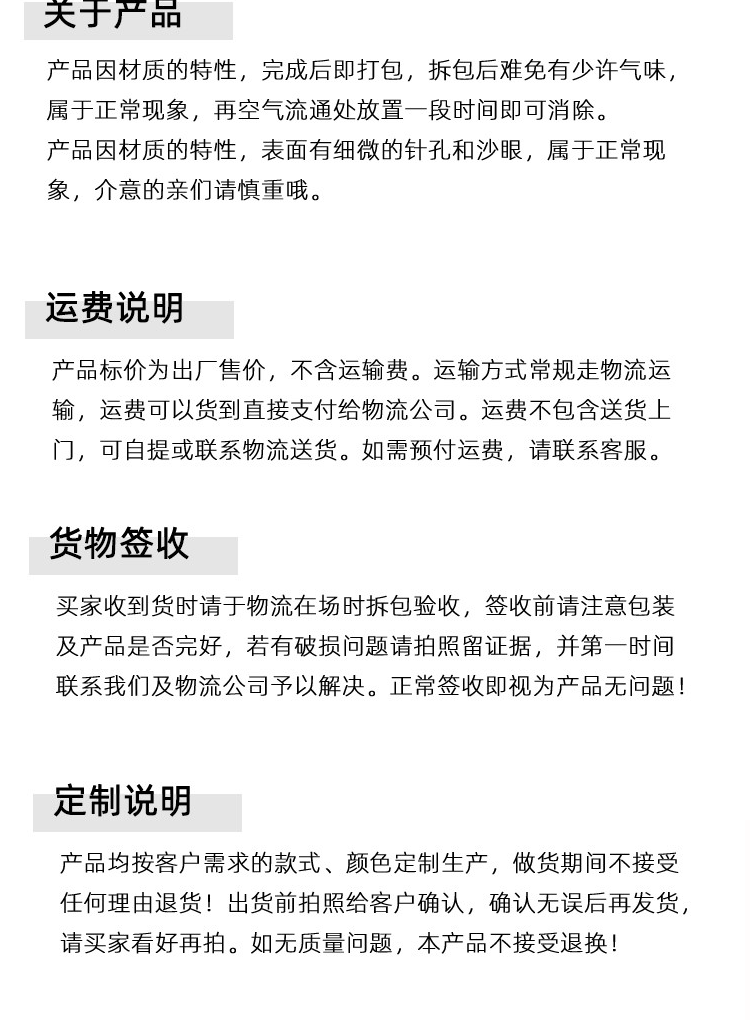 关于产品

产品因材质的特性，完成后即打包，拆包后难免有少许气味，属于正常现象，再空气流通处放置一段时间即可消除。
产品因材质的特性，表面有细微的针孔和沙眼，属于正常现象，介意的亲们请慎重哦。

运费说明

产品标价为出厂售价，不含运输费。运输方式常规走物流运输，运费可以货到直接支付给物流公司。运费不包含送货上门，可自提或联系物流送货。如需预付运费，请联系客服。

货物签收

买家收到货时请于物流在场时拆包验收，签收前请注意包装及产品是否完好，若有破损问题请拍照留证据，并第一时间联系我们及物流公司予以解决。正常签收即视为产品无问题！

定制说明

产品均按客户需求的款式、颜色定制生产，做货期间不接受任何理由退货！出货前拍照给客户确认，确认无误后再发货，请买家看好再拍。如无质量问题，本产品不接受退换！